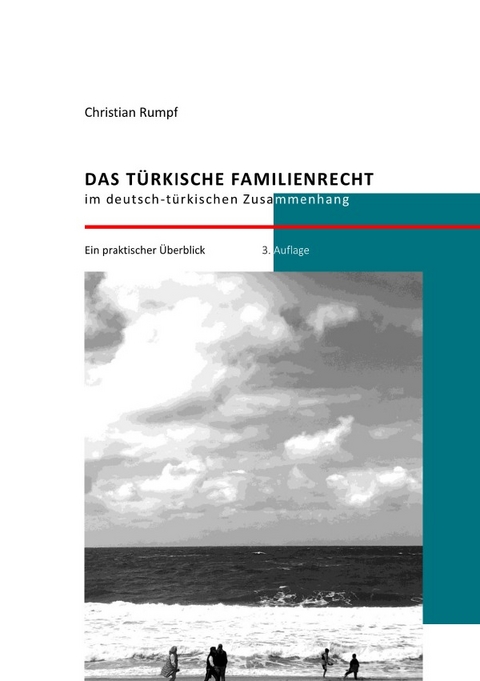 Christian Rumpf

DAS TÜRKISCHE FAMILIENRECHT
im deutsch-türkischen Zusammenhang

Ein praktischer Überblick 3. Auflage